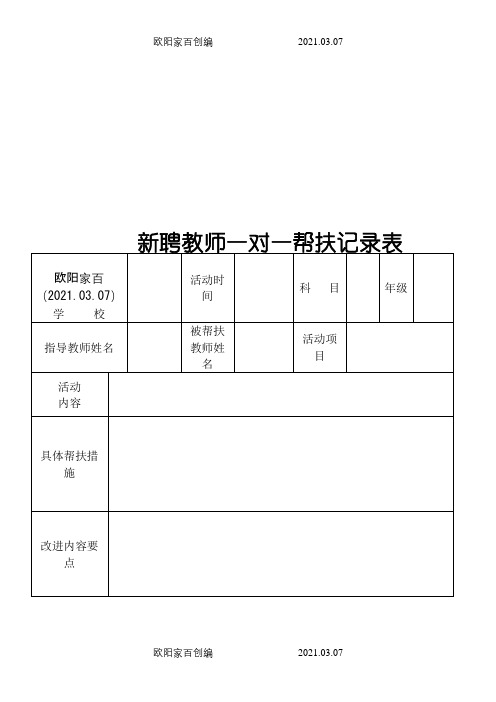 欧阳家百创编 2021.03.07

新聘教师一对一帮扶记录表

| 欧阳家百 (2021.03.07) 学 校 | | 活动时间 | | 科 目 | | 年级 | |
|---|---|---|---|---|---|---|---|
| 指导教师姓名 | | 被帮扶教师姓名 | | 活动项目 | | | |
| 活动内容 | | | | | | | |
| 具体帮扶措施 | | | | | | | |
| 改进内容要点 | | | | | | | |

欧阳家百创编 2021.03.07